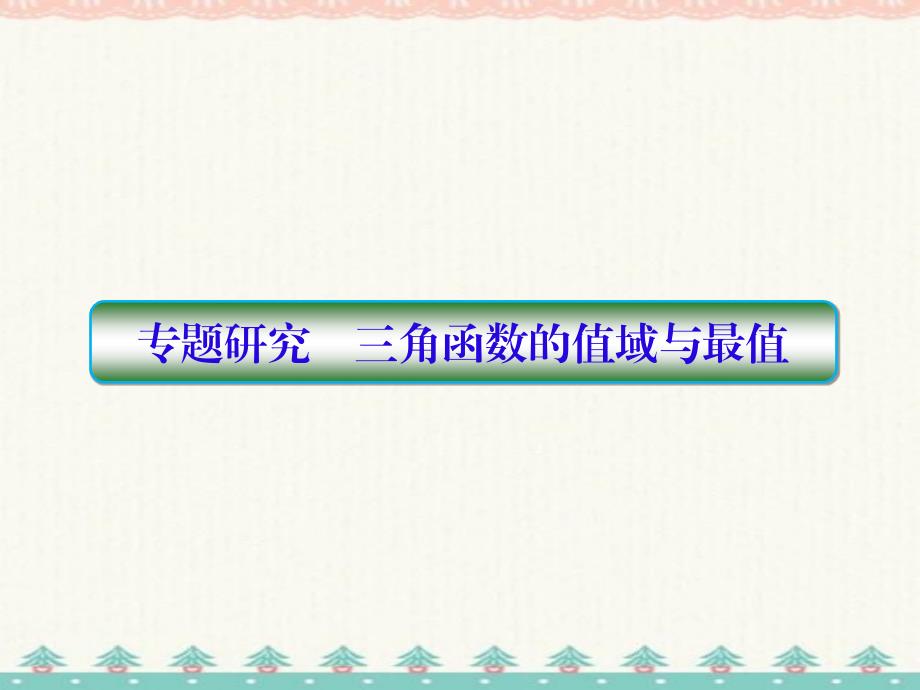 专题研究　三角函数的值域与最值